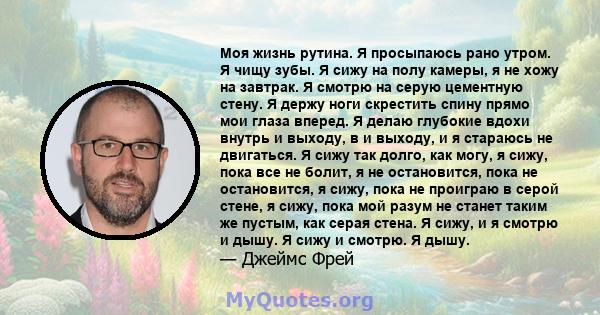 Моя жизнь рутина. Я просыпаюсь рано утром. Я чищу зубы. Я сижу на полу камеры, я не хожу на завтрак. Я смотрю на серую цементную стену. Я держу ноги скрестить спину прямо мои глаза вперед. Я делаю глубокие вдохи внутрь и выходу, в и выходу, и я стараюсь не двигаться. Я сижу так долго, как могу, я сижу, пока все не болит, я не остановится, пока не остановится, я сижу, пока не проиграю в серой стене, я сижу, пока мой разум не станет таким же пустым, как серая стена. Я сижу, и я смотрю и дышу. Я сижу и смотрю. Я дышу.
— Джеймс Фрей

MyQuotes.org